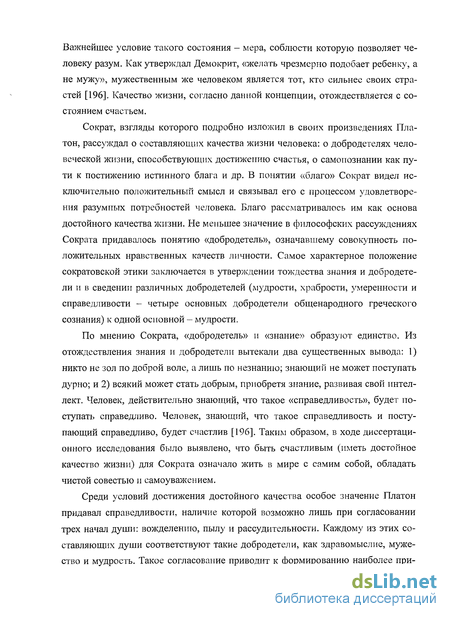 Важнейшее условие такого состояния – мера, соблюсти которую позволяет человеку разум. Как утверждал Демокрит, «желать чрезмерно подобает ребенку, а не мужу», мужественным же человеком является тот, кто сильнее своих страстей [196]. Качество жизни, согласно данной концепции, отождествляется с состоянием счастьем.

Сократ, взгляды которого подробно изложил в своих произведениях Платон, рассуждал о составляющих качества жизни человека: о добродетелях человеческой жизни, способствующих достижению счастья, о самопознании как пути к постижению истинного блага и др. В понятии «благо» Сократ видел исключительно положительный смысл и связывал его с процессом удовлетворения разумных потребностей человека. Благо рассматривалось им как основа достойного качества жизни. Не меньшее значение в философских рассуждениях Сократа придавалось понятию «добродетель», означавшему совокупность положительных нравственных качеств личности. Самое характерное положение сократовской этики заключается в утверждении тождества знания и добродетели и в сведении различных добродетелей (мудрости, храбрости, умеренности и справедливости – четыре основных добродетели общенародного греческого сознания) к одной основной – мудрости.

По мнению Сократа, «добродетель» и «знание» образуют единство. Из отождествления знания и добродетели вытекали два существенных вывода: 1) никто не зол по доброй воле, а лишь по незнанию; знающий не может поступать дурно; и 2) всякий может стать добрым, приобретя знание, развивая свой интеллект. Человек, действительно знающий, что такое «справедливость», будет поступать справедливо. Человек, знающий, что такое справедливость и поступающий справедливо, будет счастлив [196]. Таким образом, в ходе диссертационного исследования было выявлено, что быть счастливым (иметь достойное качество жизни) для Сократа означало жить в мире с самим собой, обладать чистой совестью и самоуважением.

Среди условий достижения достойного качества особое значение Платон придавал справедливости, наличие которой возможно лишь при согласовании трех начал души: вожделению, пылу и рассудительности. Каждому из этих составляющих души соответствуют такие добродетели, как здравомыслие, мужество и мудрость. Такое согласование приводит к формированию наиболее при-

dsLib.net
библиотека диссертаций